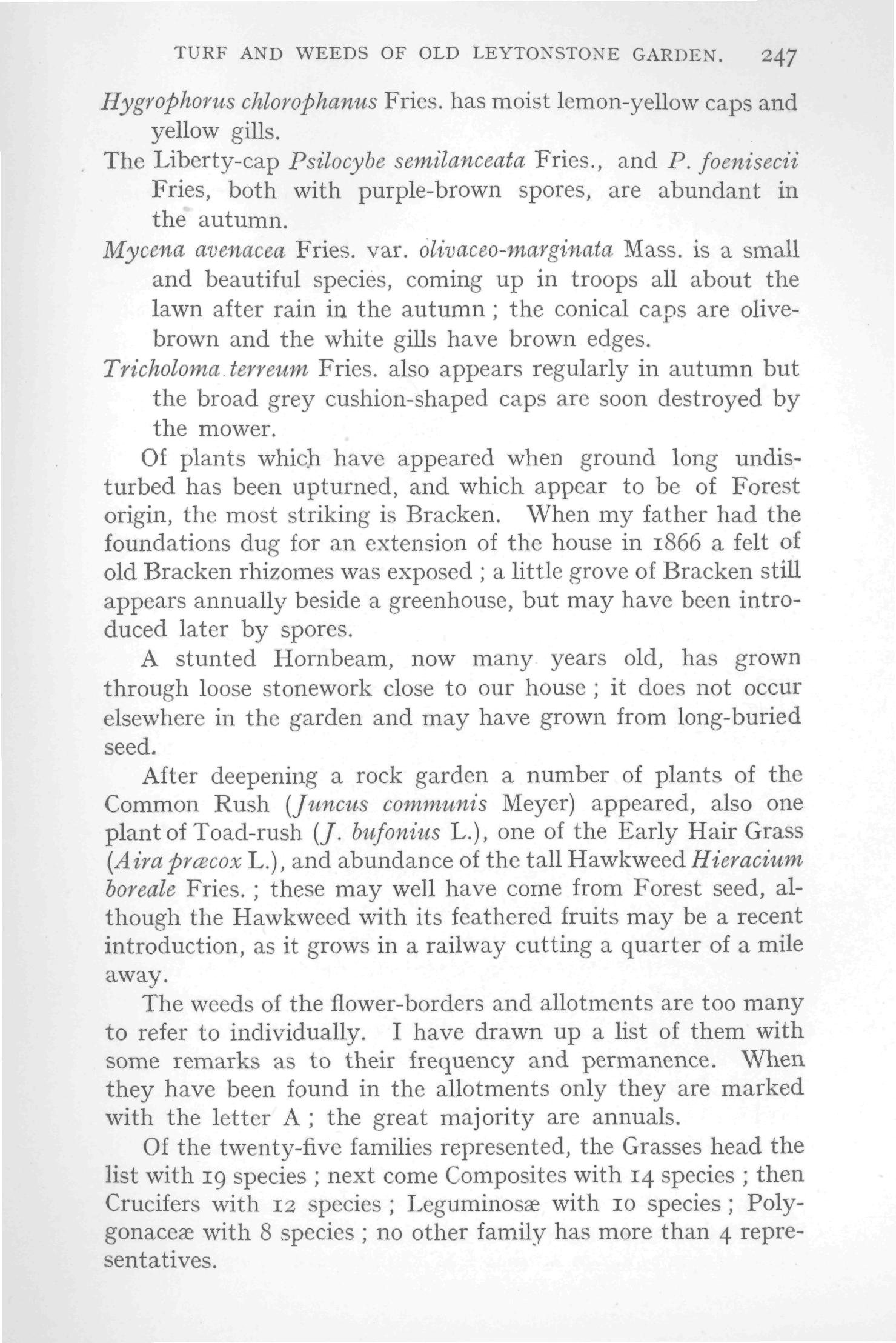 TURF AND WEEDS OF OLD LEYTONSTONE GARDEN. 247

Hygrophorus chlorophanus Fries. has moist lemon-yellow caps and yellow gills.

The Liberty-cap Psilocybe semilanceata Fries., and P. foenisecii Fries, both with purple-brown spores, are abundant in the autumn.

Mycena avenacea Fries. var. olivaceo-marginata Mass. is a small and beautiful species, coming up in troops all about the lawn after rain in the autumn ; the conical caps are olive-brown and the white gills have brown edges.

Tricholoma terreum Fries. also appears regularly in autumn but the broad grey cushion-shaped caps are soon destroyed by the mower.

Of plants which have appeared when ground long undisturbed has been upturned, and which appear to be of Forest origin, the most striking is Bracken. When my father had the foundations dug for an extension of the house in 1866 a felt of old Bracken rhizomes was exposed ; a little grove of Bracken still appears annually beside a greenhouse, but may have been introduced later by spores.

A stunted Hornbeam, now many years old, has grown through loose stonework close to our house ; it does not occur elsewhere in the garden and may have grown from long-buried seed.

After deepening a rock garden a number of plants of the Common Rush (Juncus communis Meyer) appeared, also one plant of Toad-rush (J. bufonius L.), one of the Early Hair Grass (Aira præcox L.), and abundance of the tall Hawkweed Hieracium boreale Fries. ; these may well have come from Forest seed, although the Hawkweed with its feathered fruits may be a recent introduction, as it grows in a railway cutting a quarter of a mile away.

The weeds of the flower-borders and allotments are too many to refer to individually. I have drawn up a list of them with some remarks as to their frequency and permanence. When they have been found in the allotments only they are marked with the letter A ; the great majority are annuals.

Of the twenty-five families represented, the Grasses head the list with 19 species ; next come Composites with 14 species ; then Crucifers with 12 species ; Leguminosæ with 10 species ; Polygonaceæ with 8 species ; no other family has more than 4 representatives.